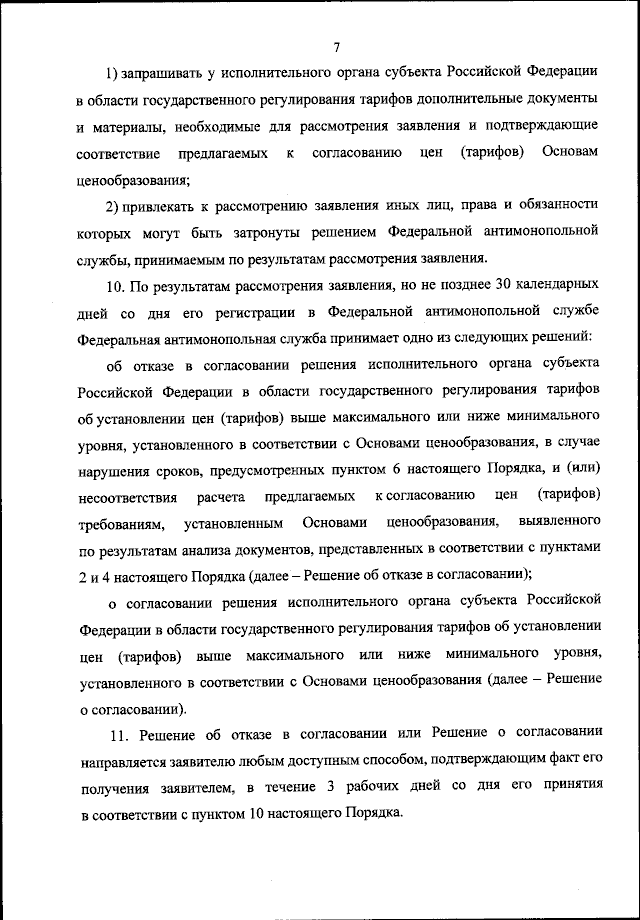 7

1) запрашивать у исполнительного органа субъекта Российской Федерации в области государственного регулирования тарифов дополнительные документы и материалы, необходимые для рассмотрения заявления и подтверждающие соответствие предлагаемых к согласованию цен (тарифов) Основам ценообразования;

2) привлекать к рассмотрению заявления иных лиц, права и обязанности которых могут быть затронуты решением Федеральной антимонопольной службы, принимаемым по результатам рассмотрения заявления.

10. По результатам рассмотрения заявления, но не позднее 30 календарных дней со дня его регистрации в Федеральной антимонопольной службе Федеральная антимонопольная служба принимает одно из следующих решений:

об отказе в согласовании решения исполнительного органа субъекта Российской Федерации в области государственного регулирования тарифов об установлении цен (тарифов) выше максимального или ниже минимального уровня, установленного в соответствии с Основами ценообразования, в случае нарушения сроков, предусмотренных пунктом 6 настоящего Порядка, и (или) несоответствия расчета предлагаемых к согласованию цен (тарифов) требованиям, установленным Основами ценообразования, выявленного по результатам анализа документов, представленных в соответствии с пунктами 2 и 4 настоящего Порядка (далее – Решение об отказе в согласовании);

о согласовании решения исполнительного органа субъекта Российской Федерации в области государственного регулирования тарифов об установлении цен (тарифов) выше максимального или ниже минимального уровня, установленного в соответствии с Основами ценообразования (далее – Решение о согласовании).

11. Решение об отказе в согласовании или Решение о согласовании направляется заявителю любым доступным способом, подтверждающим факт его получения заявителем, в течение 3 рабочих дней со дня его принятия в соответствии с пунктом 10 настоящего Порядка.